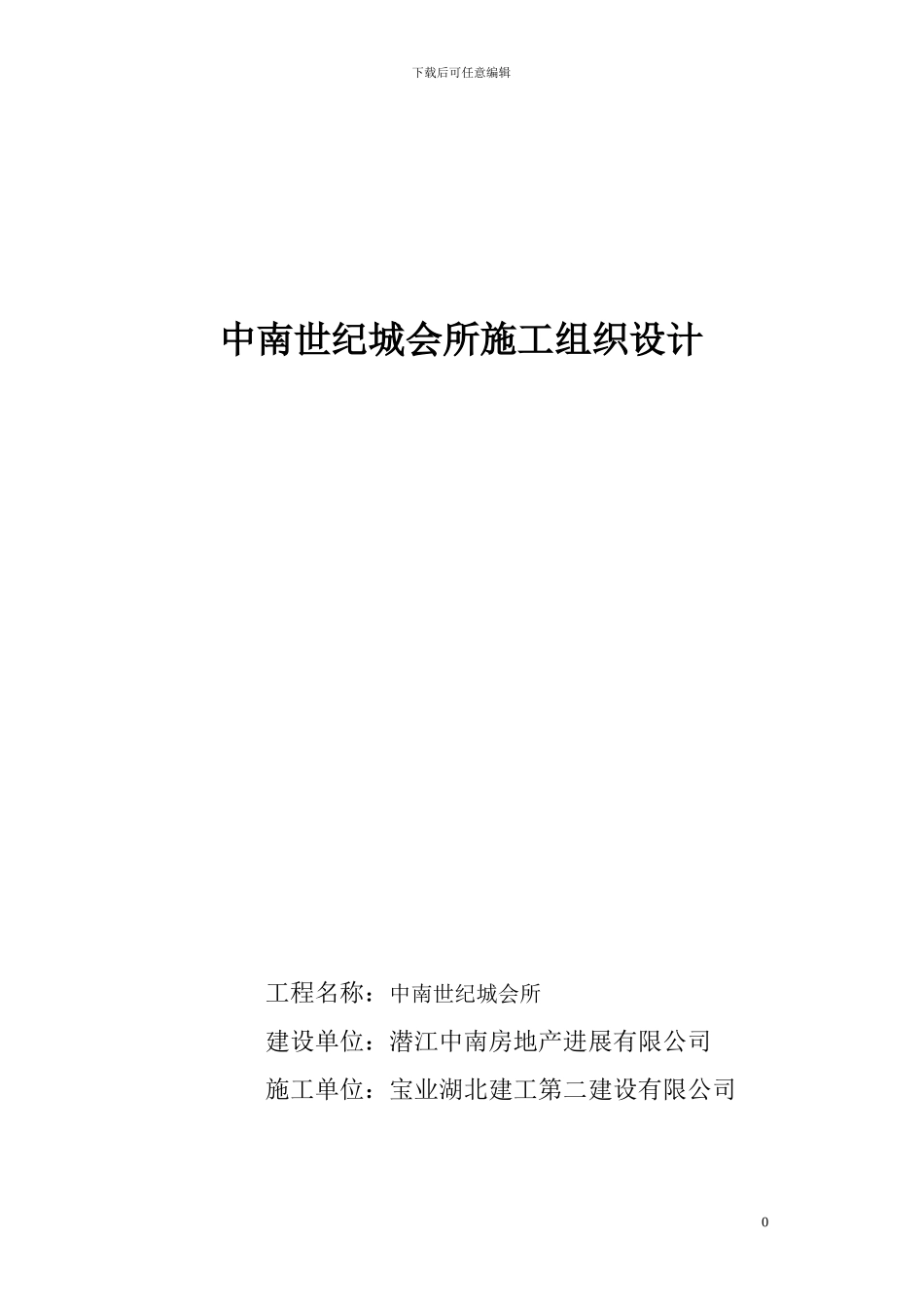 下载后可任意编辑

中南世纪城会所施工组织设计

工程名称：中南世纪城会所

建设单位：潜江中南房地产进展有限公司

施工单位：宝业湖北建工第二建设有限公司

0